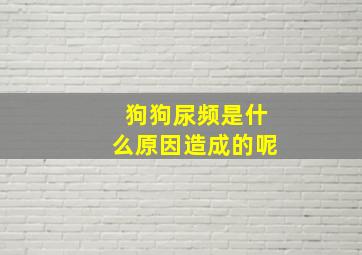 狗狗尿频是什么原因造成的呢